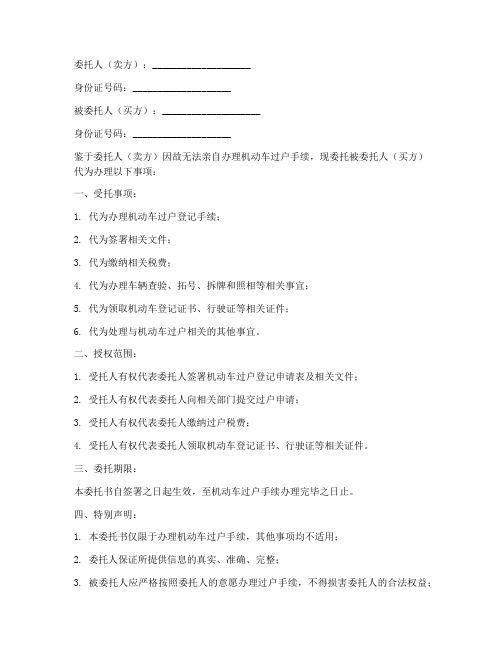 委托人（卖方）：____________________

身份证号码：____________________

被委托人（买方）：____________________

身份证号码：____________________

鉴于委托人（卖方）因故无法亲自办理机动车过户手续，现委托被委托人（买方）代为办理以下事项：

一、受托事项：

1. 代为办理机动车过户登记手续；

2. 代为签署相关文件；

3. 代为缴纳相关税费；

4. 代为办理车辆查验、拓号、拆牌和照相等相关事宜；

5. 代为领取机动车登记证书、行驶证等相关证件；

6. 代为处理与机动车过户相关的其他事宜。

二、授权范围：

1. 受托人有权代表委托人签署机动车过户登记申请表及相关文件；

2. 受托人有权代表委托人向相关部门提交过户申请；

3. 受托人有权代表委托人缴纳过户税费；

4. 受托人有权代表委托人领取机动车登记证书、行驶证等相关证件。

三、委托期限：

本委托书自签署之日起生效，至机动车过户手续办理完毕之日止。

四、特别声明：

1. 本委托书仅限于办理机动车过户手续，其他事项均不适用；

2. 委托人保证所提供信息的真实、准确、完整；

3. 被委托人应严格按照委托人的意愿办理过户手续，不得损害委托人的合法权益；